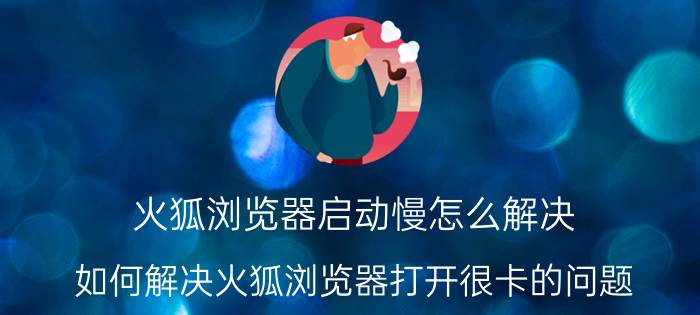 火狐浏览器启动慢怎么解决

如何解决火狐浏览器打开很卡的问题